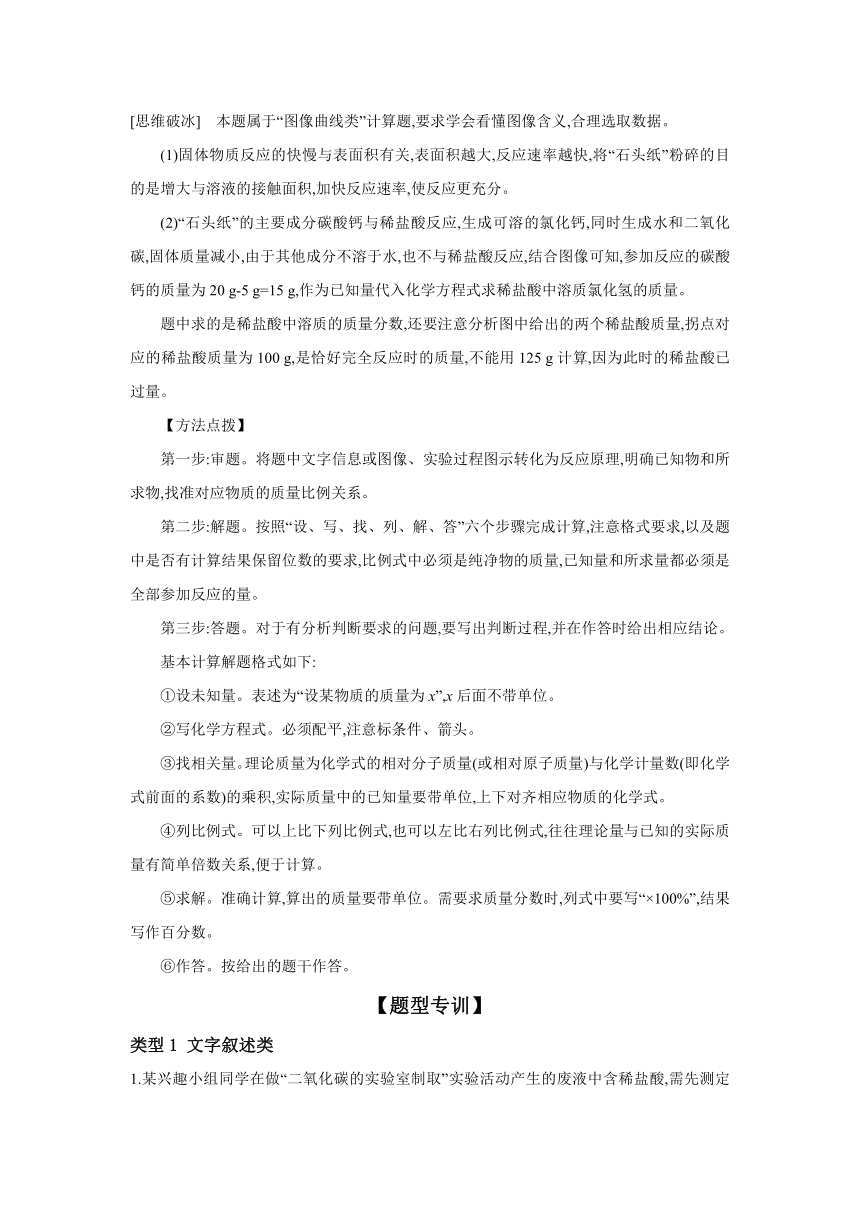 [思维破冰]　本题属于“图像曲线类”计算题,要求学会看懂图像含义,合理选取数据。

(1)固体物质反应的快慢与表面积有关,表面积越大,反应速率越快,将“石头纸”粉碎的目的是增大与溶液的接触面积,加快反应速率,使反应更充分。

(2)“石头纸”的主要成分碳酸钙与稀盐酸反应,生成可溶的氯化钙,同时生成水和二氧化碳,固体质量减小,由于其他成分不溶于水,也不与稀盐酸反应,结合图像可知,参加反应的碳酸钙的质量为 20 g-5 g=15 g,作为已知量代入化学方程式求稀盐酸中溶质氯化氢的质量。

题中求的是稀盐酸中溶质的质量分数,还要注意分析图中给出的两个稀盐酸质量,拐点对应的稀盐酸质量为 100 g,是恰好完全反应时的质量,不能用 125 g 计算,因为此时的稀盐酸已过量。

【方法点拨】

第一步:审题。将题中文字信息或图像、实验过程图示转化为反应原理,明确已知物和所求物,找准对应物质的质量比例关系。

第二步:解题。按照“设、写、找、列、解、答”六个步骤完成计算,注意格式要求,以及题中是否有计算结果保留位数的要求,比例式中必须是纯净物的质量,已知量和所求量都必须是全部参加反应的量。

第三步:答题。对于有分析判断要求的问题,要写出判断过程,并在作答时给出相应结论。

基本计算解题格式如下:

①设未知量。表述为“设某物质的质量为 $x$”,$x$ 后面不带单位。

②写化学方程式。必须配平,注意标条件、箭头。

③找相关量。理论质量为化学式的相对分子质量(或相对原子质量)与化学计量数(即化学式前面的系数)的乘积,实际质量中的已知量要带单位,上下对齐相应物质的化学式。

④列比例式。可以上比下列比例式,也可以左比右列比例式,往往理论量与已知的实际质量有简单倍数关系,便于计算。

⑤求解。准确计算,算出的质量要带单位。需要求质量分数时,列式中要写“×100%”,结果写作百分数。

⑥作答。按给出的题干作答。

【题型专训】

类型 1　文字叙述类

1.某兴趣小组同学在做“二氧化碳的实验室制取”实验活动产生的废液中含稀盐酸,需先测定